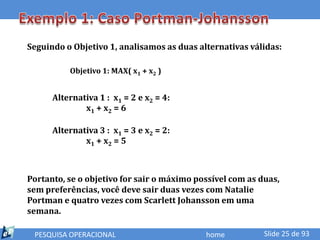 Exemplo 1: Caso Portman-Johansson

Seguindo o Objetivo 1, analisamos as duas alternativas válidas:

Objetivo 1: MAX( $x_1 + x_2$ )

Alternativa 1 : $x_1 = 2$ e $x_2 = 4$:
$x_1 + x_2 = 6$

Alternativa 3 : $x_1 = 3$ e $x_2 = 2$:
$x_1 + x_2 = 5$

Portanto, se o objetivo for sair o máximo possível com as duas, sem preferências, você deve sair duas vezes com Natalie Portman e quatro vezes com Scarlett Johansson em uma semana.

PESQUISA OPERACIONAL home Slide 25 de 93